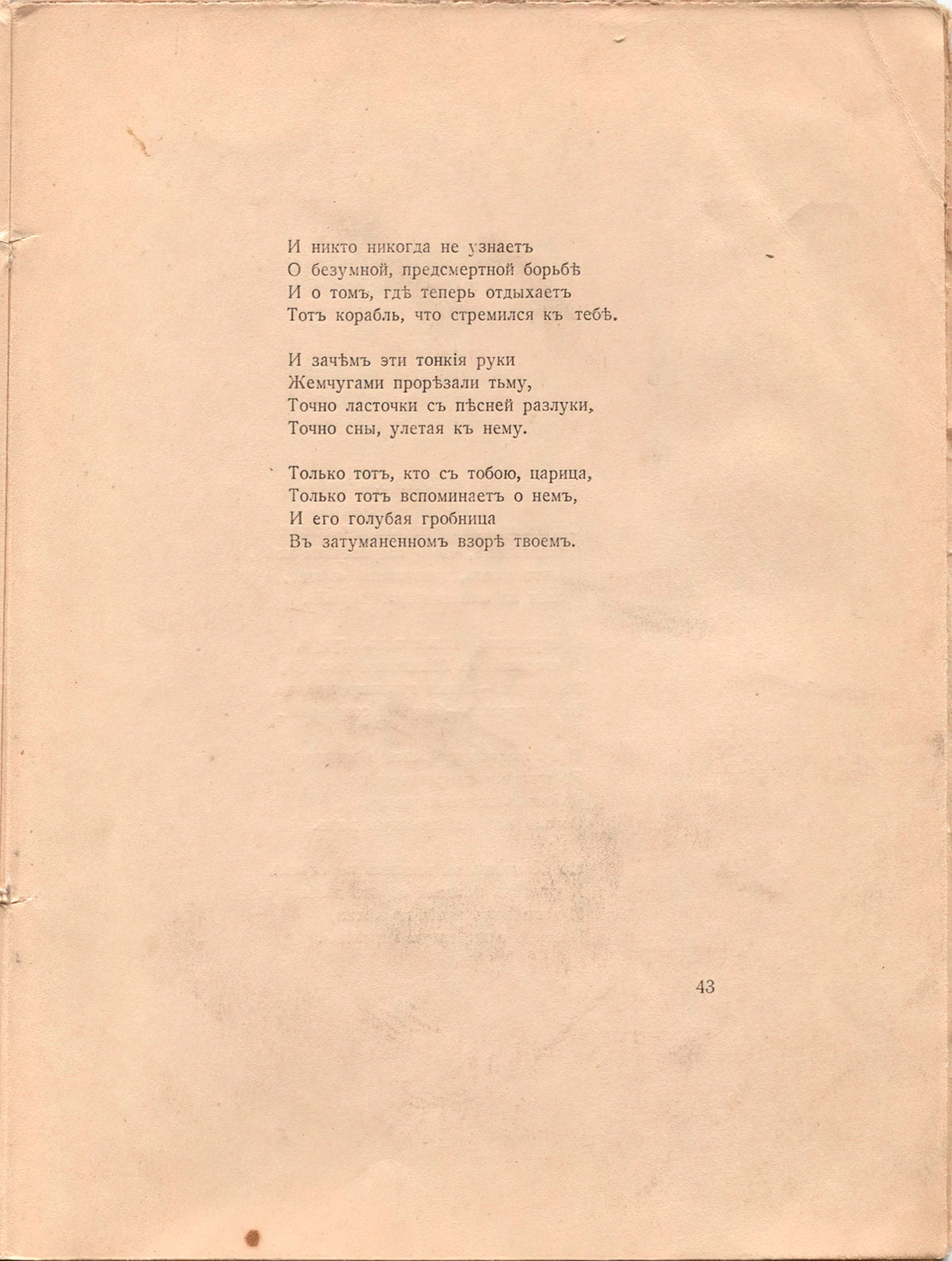 И никто никогда не узнаетъ
О безумной, предсмертной борьбѣ
И о томъ, гдѣ теперь отдыхаетъ
Тотъ корабль, что стремился къ тебѣ.

И зачѣмъ эти тонкія руки
Жемчугами прорѣзали тьму,
Точно ласточки съ пѣсней разлуки,
Точно сны, улетая къ нему.

Только тотъ, кто съ тобою, царица,
Только тотъ вспоминаетъ о немъ,
И его голубая гробница
Въ затуманенномъ взорѣ твоемъ.

43